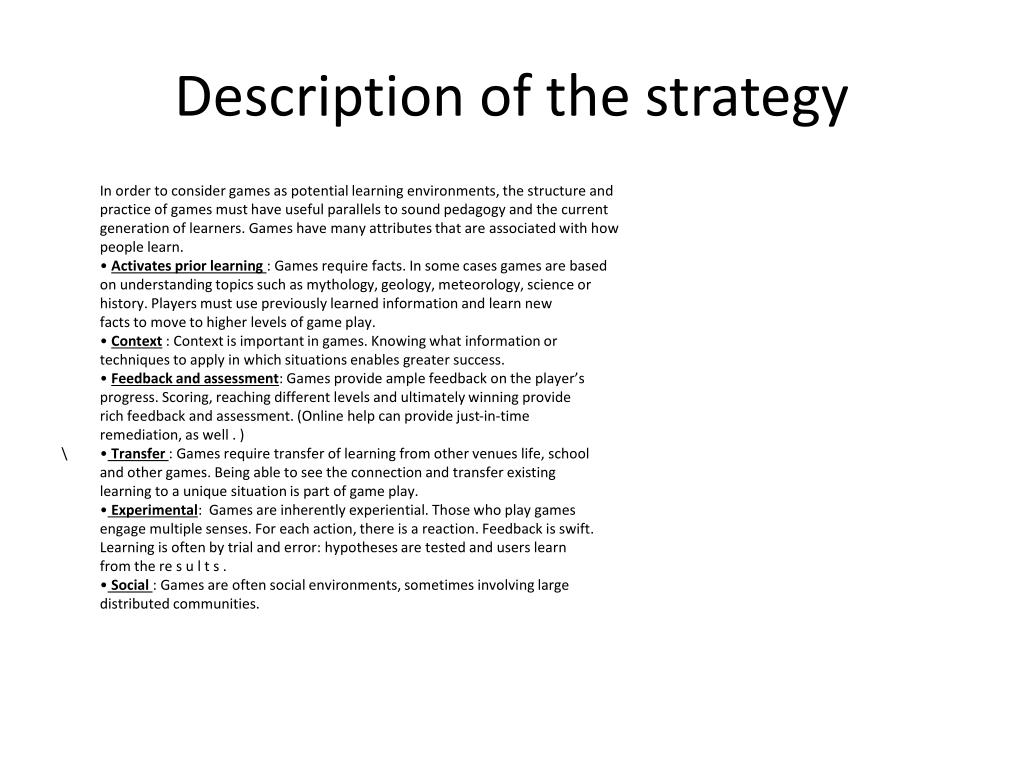 Description of the strategy

In order to consider games as potential learning environments, the structure and practice of games must have useful parallels to sound pedagogy and the current generation of learners. Games have many attributes that are associated with how people learn.
• Activates prior learning : Games require facts. In some cases games are based on understanding topics such as mythology, geology, meteorology, science or history. Players must use previously learned information and learn new facts to move to higher levels of game play.
• Context : Context is important in games. Knowing what information or techniques to apply in which situations enables greater success.
• Feedback and assessment: Games provide ample feedback on the player's progress. Scoring, reaching different levels and ultimately winning provide rich feedback and assessment. (Online help can provide just-in-time remediation, as well . )
\ • Transfer : Games require transfer of learning from other venues life, school and other games. Being able to see the connection and transfer existing learning to a unique situation is part of game play.
• Experimental: Games are inherently experiential. Those who play games engage multiple senses. For each action, there is a reaction. Feedback is swift. Learning is often by trial and error: hypotheses are tested and users learn from the re s u l t s .
• Social : Games are often social environments, sometimes involving large distributed communities.